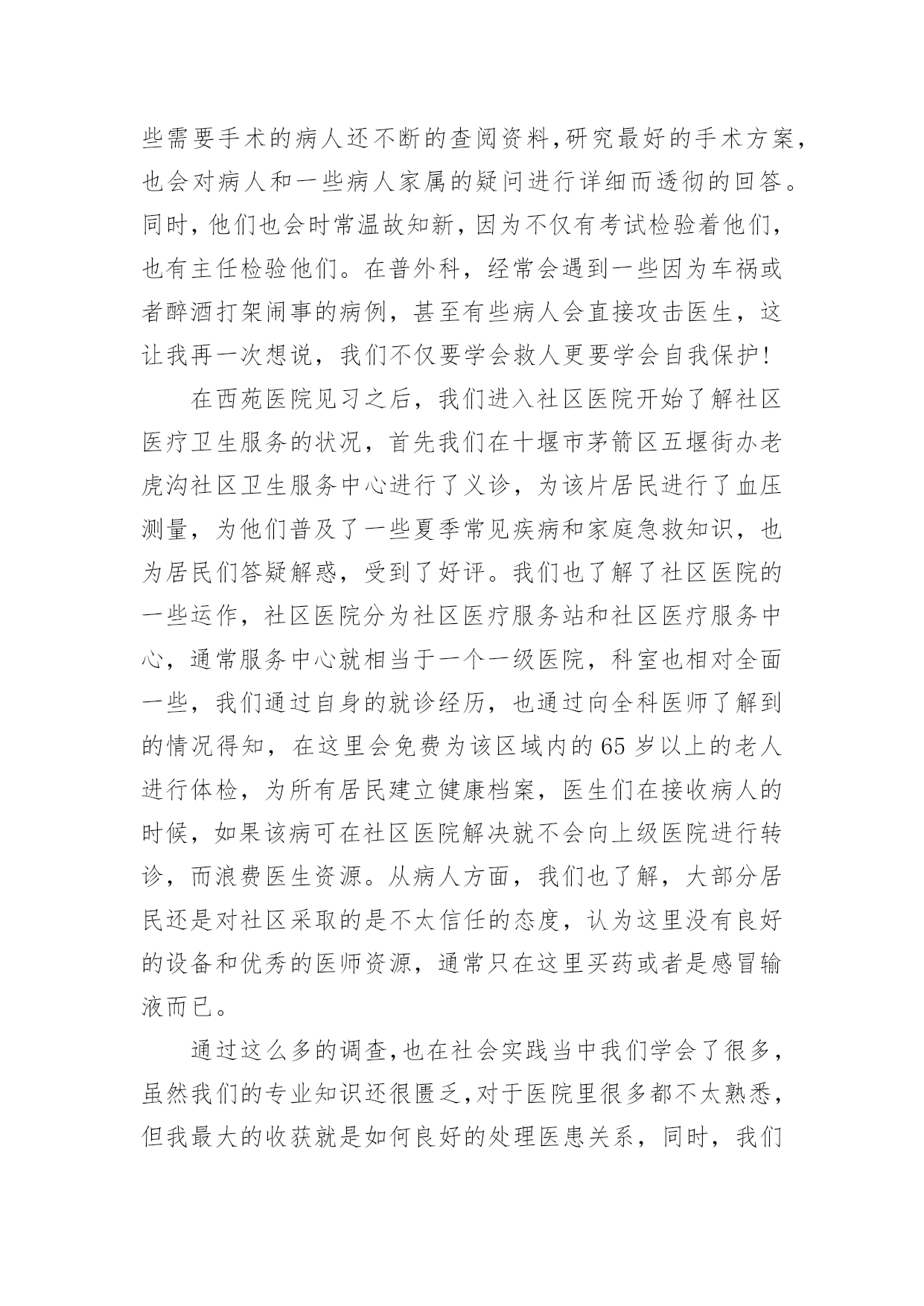 些需要手术的病人还不断的查阅资料,研究最好的手术方案,也会对病人和一些病人家属的疑问进行详细而透彻的回答。同时,他们也会时常温故知新,因为不仅有考试检验着他们,也有主任检验他们。在普外科，经常会遇到一些因为车祸或者醉酒打架闹事的病例，甚至有些病人会直接攻击医生，这让我再一次想说，我们不仅要学会救人更要学会自我保护!

在西苑医院见习之后，我们进入社区医院开始了解社区医疗卫生服务的状况，首先我们在十堰市茅箭区五堰街办老虎沟社区卫生服务中心进行了义诊，为该片居民进行了血压测量，为他们普及了一些夏季常见疾病和家庭急救知识，也为居民们答疑解惑，受到了好评。我们也了解了社区医院的一些运作，社区医院分为社区医疗服务站和社区医疗服务中心，通常服务中心就相当于一个一级医院，科室也相对全面一些，我们通过自身的就诊经历，也通过向全科医师了解到的情况得知，在这里会免费为该区域内的65岁以上的老人进行体检，为所有居民建立健康档案，医生们在接收病人的时候，如果该病可在社区医院解决就不会向上级医院进行转诊，而浪费医生资源。从病人方面，我们也了解，大部分居民还是对社区采取的是不太信任的态度，认为这里没有良好的设备和优秀的医师资源，通常只在这里买药或者是感冒输液而已。

通过这么多的调查,也在社会实践当中我们学会了很多,虽然我们的专业知识还很匮乏,对于医院里很多都不太熟悉,但我最大的收获就是如何良好的处理医患关系，同时，我们